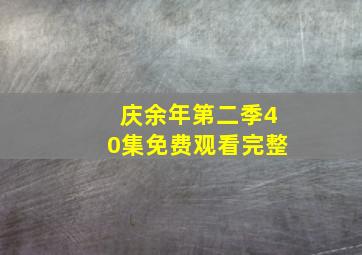 庆余年第二季40集免费观看完整